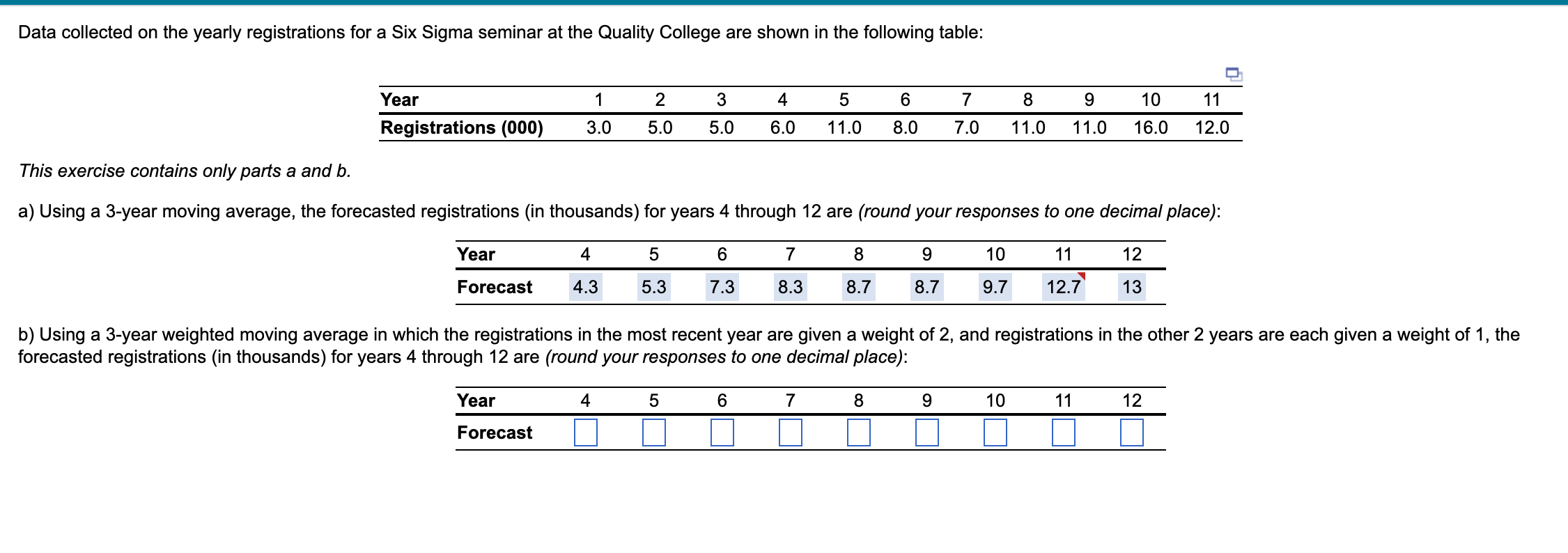 Data collected on the yearly registrations for a Six Sigma seminar at the Quality College are shown in the following table:

| Year | 1 | 2 | 3 | 4 | 5 | 6 | 7 | 8 | 9 | 10 | 11 |
|---|---|---|---|---|---|---|---|---|---|---|---|
| Registrations (000) | 3.0 | 5.0 | 5.0 | 6.0 | 11.0 | 8.0 | 7.0 | 11.0 | 11.0 | 16.0 | 12.0 |

This exercise contains only parts a and b.

a) Using a 3-year moving average, the forecasted registrations (in thousands) for years 4 through 12 are (round your responses to one decimal place):

| Year | 4 | 5 | 6 | 7 | 8 | 9 | 10 | 11 | 12 |
|---|---|---|---|---|---|---|---|---|---|
| Forecast | 4.3 | 5.3 | 7.3 | 8.3 | 8.7 | 8.7 | 9.7 | 12.7 | 13 |

b) Using a 3-year weighted moving average in which the registrations in the most recent year are given a weight of 2, and registrations in the other 2 years are each given a weight of 1, the forecasted registrations (in thousands) for years 4 through 12 are (round your responses to one decimal place):

| Year | 4 | 5 | 6 | 7 | 8 | 9 | 10 | 11 | 12 |
|---|---|---|---|---|---|---|---|---|---|
| Forecast | | | | | | | | | |